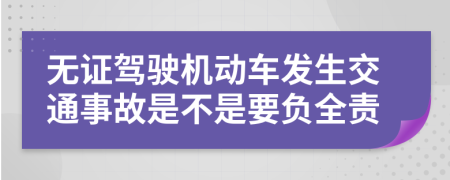 无证驾驶机动车发生交通事故是不是要负全责